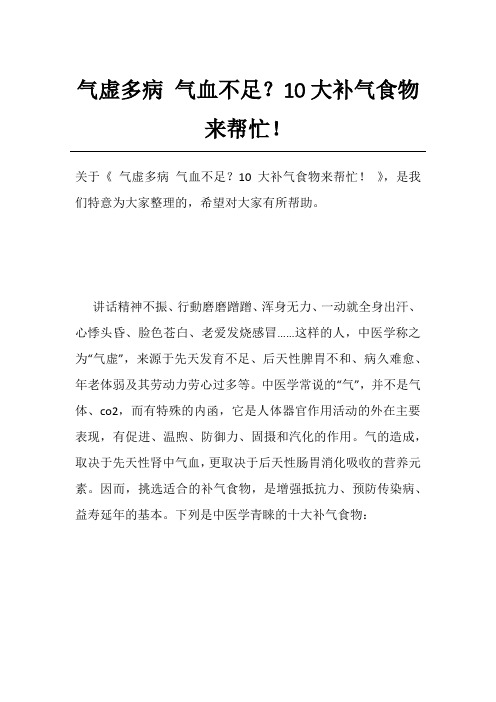 气虚多病 气血不足？10大补气食物来帮忙！

关于《 气虚多病 气血不足？10 大补气食物来帮忙！ 》，是我们特意为大家整理的，希望对大家有所帮助。

讲话精神不振、行動磨磨蹭蹭、浑身无力、一动就全身出汗、心悸头昏、脸色苍白、老爱发烧感冒……这样的人，中医学称之为“气虚”，来源于先天发育不足、后天性脾胃不和、病久难愈、年老体弱及其劳动力劳心过多等。中医学常说的“气”，并不是气体、co2，而有特殊的内函，它是人体器官作用活动的外在主要表现，有促进、温煦、防御力、固摄和汽化的作用。气的造成，取决于先天性肾中气血，更取决于后天性肠胃消化吸收的营养元素。因而，挑选适合的补气食物，是增强抵抗力、预防传染病、益寿延年的基本。下列是中医学青睐的十大补气食物：